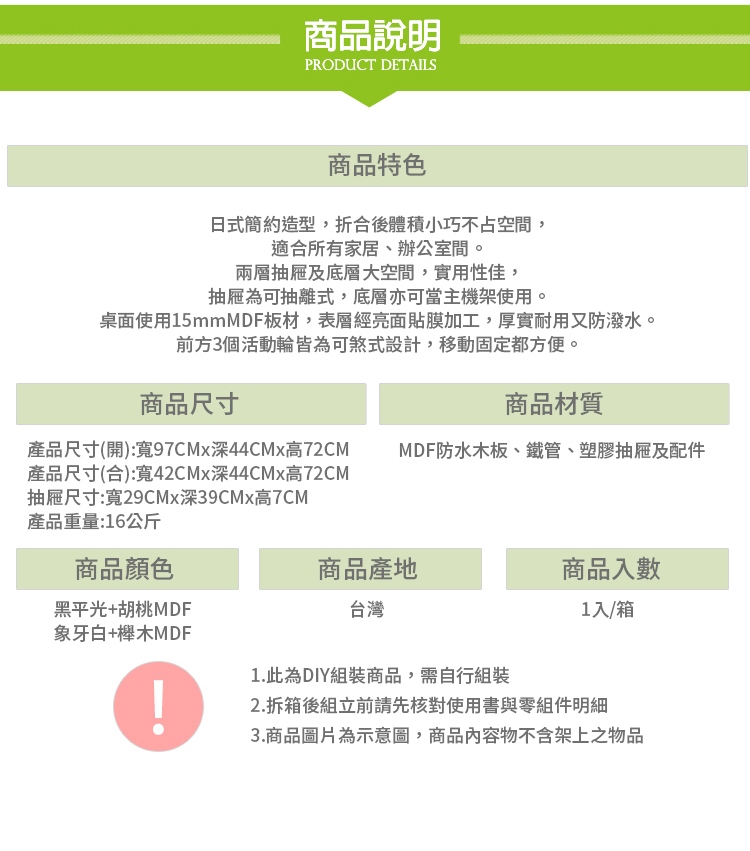 商品說明
PRODUCT DETAILS

商品特色

日式簡約造型，折合後體積小巧不占空間，
適合所有家居、辦公室間。
兩層抽屜及底層大空間，實用性佳，
抽屜為可抽離式，底層亦可當主機架使用。
桌面使用15mmMDF板材，表層經亮面貼膜加工，厚實耐用又防潑水。
前方3個活動輪皆為可煞式設計，移動固定都方便。

商品尺寸

產品尺寸(開):寬97CMx深44CMx高72CM
產品尺寸(合):寬42CMx深44CMx高72CM
抽屜尺寸:寬29CMx深39CMx高7CM
產品重量:16公斤

商品材質

MDF防水木板、鐵管、塑膠抽屜及配件

商品顏色

黑平光+胡桃MDF
象牙白+櫸木MDF

商品產地

台灣

商品入數

1入/箱

!

1.此為DIY組裝商品，需自行組裝
2.拆箱後組立前請先核對使用書與零組件明細
3.商品圖片為示意圖，商品內容物不含架上之物品